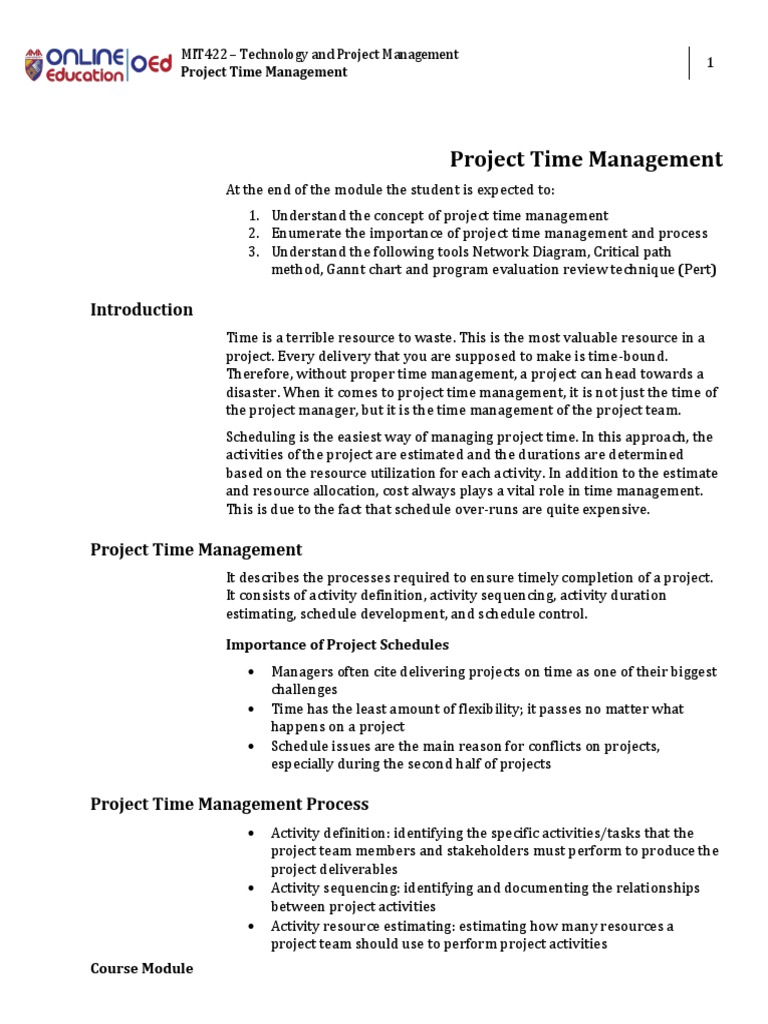 ONLINE Education OEd

MIT422 – Technology and Project Management
Project Time Management

1

Project Time Management

At the end of the module the student is expected to:

1. Understand the concept of project time management
2. Enumerate the importance of project time management and process
3. Understand the following tools Network Diagram, Critical path method, Gannt chart and program evaluation review technique (Pert)

Introduction

Time is a terrible resource to waste. This is the most valuable resource in a project. Every delivery that you are supposed to make is time-bound. Therefore, without proper time management, a project can head towards a disaster. When it comes to project time management, it is not just the time of the project manager, but it is the time management of the project team.

Scheduling is the easiest way of managing project time. In this approach, the activities of the project are estimated and the durations are determined based on the resource utilization for each activity. In addition to the estimate and resource allocation, cost always plays a vital role in time management. This is due to the fact that schedule over-runs are quite expensive.

Project Time Management

It describes the processes required to ensure timely completion of a project. It consists of activity definition, activity sequencing, activity duration estimating, schedule development, and schedule control.

Importance of Project Schedules

• Managers often cite delivering projects on time as one of their biggest challenges
• Time has the least amount of flexibility; it passes no matter what happens on a project
• Schedule issues are the main reason for conflicts on projects, especially during the second half of projects

Project Time Management Process

• Activity definition: identifying the specific activities/tasks that the project team members and stakeholders must perform to produce the project deliverables
• Activity sequencing: identifying and documenting the relationships between project activities
• Activity resource estimating: estimating how many resources a project team should use to perform project activities

Course Module